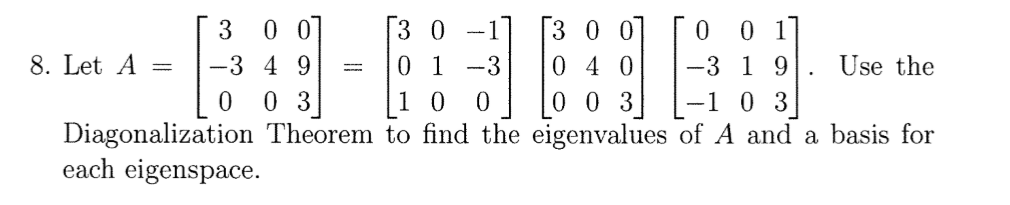 8. Let $A = \begin{bmatrix} 3 & 0 & 0 \\ -3 & 4 & 9 \\ 0 & 0 & 3 \end{bmatrix} = \begin{bmatrix} 3 & 0 & -1 \\ 0 & 1 & -3 \\ 1 & 0 & 0 \end{bmatrix} \begin{bmatrix} 3 & 0 & 0 \\ 0 & 4 & 0 \\ 0 & 0 & 3 \end{bmatrix} \begin{bmatrix} 0 & 0 & 1 \\ -3 & 1 & 9 \\ -1 & 0 & 3 \end{bmatrix}$. Use the Diagonalization Theorem to find the eigenvalues of $A$ and a basis for each eigenspace.